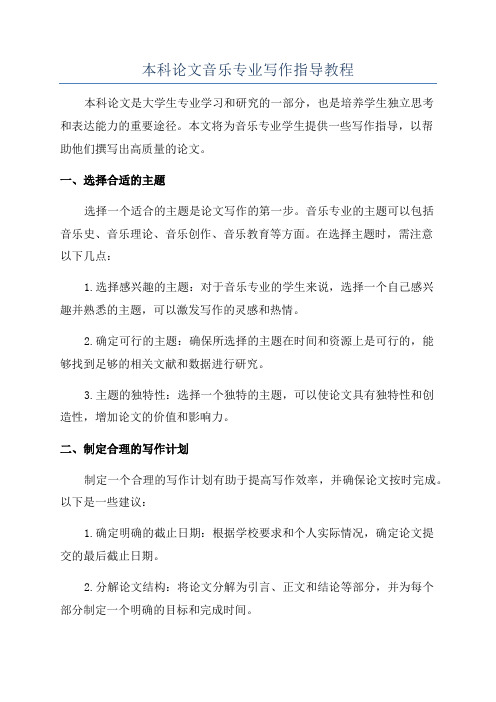 本科论文音乐专业写作指导教程

本科论文是大学生专业学习和研究的一部分，也是培养学生独立思考和表达能力的重要途径。本文将为音乐专业学生提供一些写作指导，以帮助他们撰写出高质量的论文。

一、选择合适的主题

选择一个适合的主题是论文写作的第一步。音乐专业的主题可以包括音乐史、音乐理论、音乐创作、音乐教育等方面。在选择主题时，需注意以下几点：

1.选择感兴趣的主题：对于音乐专业的学生来说，选择一个自己感兴趣并熟悉的主题，可以激发写作的灵感和热情。

2.确定可行的主题：确保所选择的主题在时间和资源上是可行的，能够找到足够的相关文献和数据进行研究。

3.主题的独特性：选择一个独特的主题，可以使论文具有独特性和创造性，增加论文的价值和影响力。

二、制定合理的写作计划

制定一个合理的写作计划有助于提高写作效率，并确保论文按时完成。以下是一些建议：

1.确定明确的截止日期：根据学校要求和个人实际情况，确定论文提交的最后截止日期。

2.分解论文结构：将论文分解为引言、正文和结论等部分，并为每个部分制定一个明确的目标和完成时间。